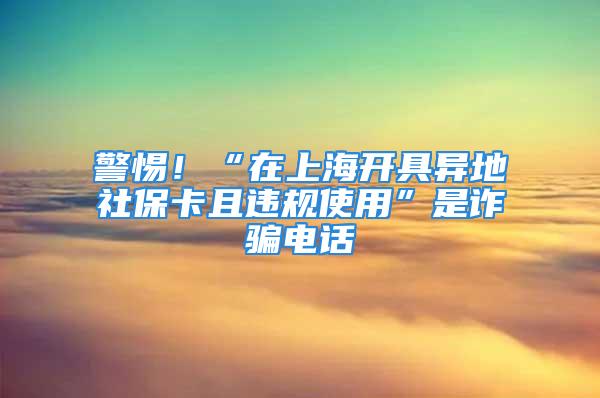 警惕！“在上海开具异地社保卡且违规使用”是诈骗电话